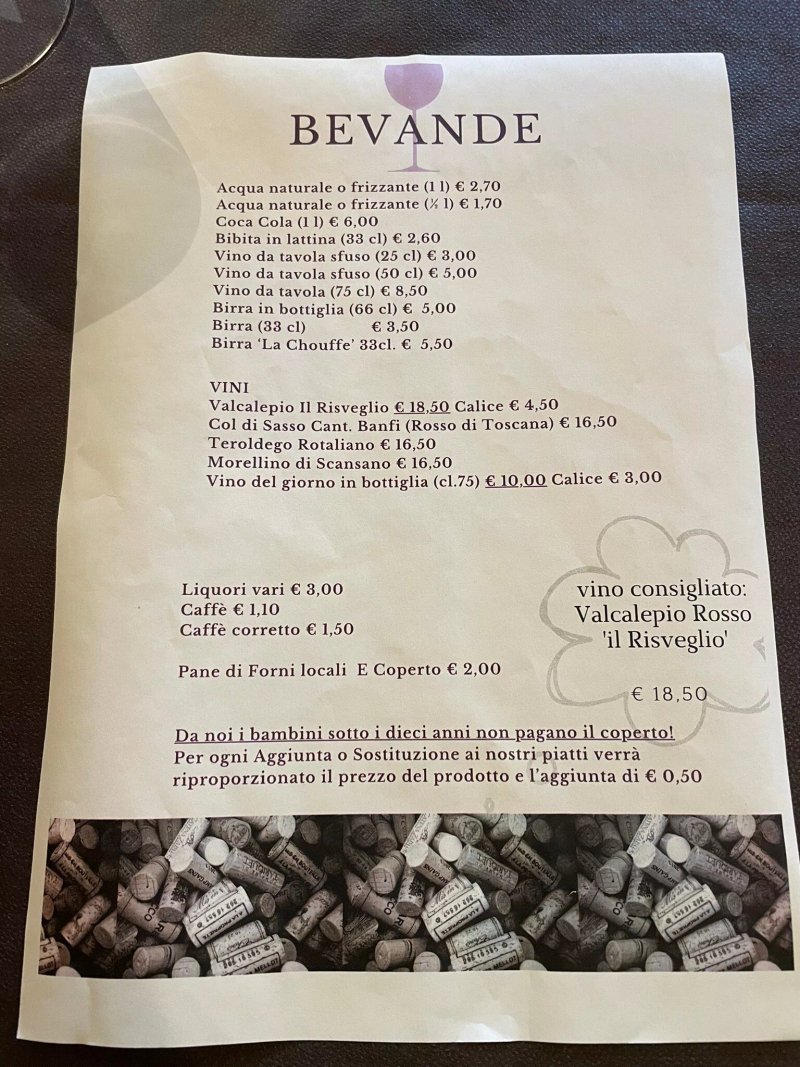 BEVANDE

Acqua naturale o frizzante (1 l) € 2,70
Acqua naturale o frizzante (½ l) € 1,70
Coca Cola (1 l) € 6,00
Bibita in lattina (33 cl) € 2,60
Vino da tavola sfuso (25 cl) € 3,00
Vino da tavola sfuso (50 cl) € 5,00
Vino da tavola (75 cl) € 8,50
Birra in bottiglia (66 cl) € 5,00
Birra (33 cl) € 3,50
Birra 'La Chouffe' 33cl. € 5,50

VINI
Valcalepio Il Risveglio € 18,50 Calice € 4,50
Col di Sasso Cant. Banfi (Rosso di Toscana) € 16,50
Teroldego Rotaliano € 16,50
Morellino di Scansano € 16,50
Vino del giorno in bottiglia (cl.75) € 10,00 Calice € 3,00

Liquori vari € 3,00
Caffè € 1,10
Caffè corretto € 1,50

Pane di Forni locali E Coperto € 2,00

vino consigliato:
Valcalepio Rosso
'il Risveglio'

€ 18,50

Da noi i bambini sotto i dieci anni non pagano il coperto!
Per ogni Aggiunta o Sostituzione ai nostri piatti verrà riproporzionato il prezzo del prodotto e l'aggiunta di € 0,50